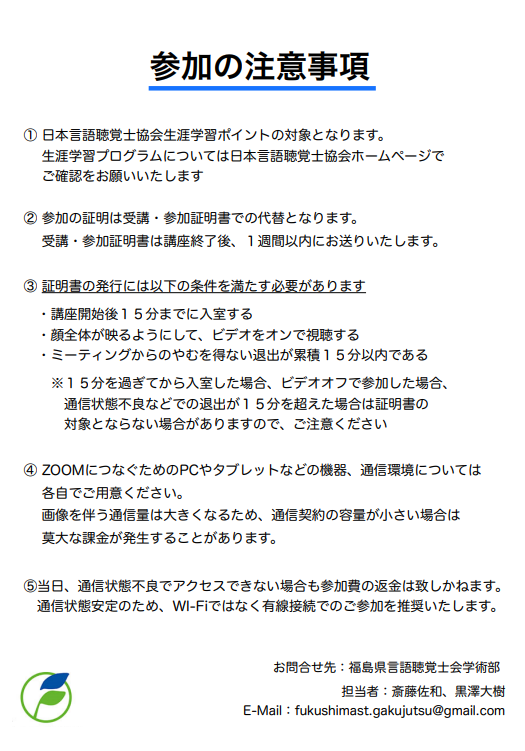 参加の注意事項

① 日本言語聴覚士協会生涯学習ポイントの対象となります。
生涯学習プログラムについては日本言語聴覚士協会ホームページでご確認をお願いいたします

② 参加の証明は受講・参加証明書での代替となります。
受講・参加証明書は講座終了後、１週間以内にお送りいたします。

③ 証明書の発行には以下の条件を満たす必要があります
・講座開始後１５分までに入室する
・顔全体が映るようにして、ビデオをオンで視聴する
・ミーティングからのやむを得ない退出が累積１５分以内である
※１５分を過ぎてから入室した場合、ビデオオフで参加した場合、通信状態不良などでの退出が１５分を超えた場合は証明書の対象とならない場合がありますので、ご注意ください

④ ZOOMにつなぐためのPCやタブレットなどの機器、通信環境については各自でご用意ください。
画像を伴う通信量は大きくなるため、通信契約の容量が小さい場合は莫大な課金が発生することがあります。

⑤当日、通信状態不良でアクセスできない場合も参加費の返金は致しかねます。
通信状態安定のため、WI-Fiではなく有線接続でのご参加を推奨いたします。

お問合せ先：福島県言語聴覚士会学術部
担当者：斎藤佐和、黒澤大樹
E-Mail：fukushimast.gakujutsu@gmail.com